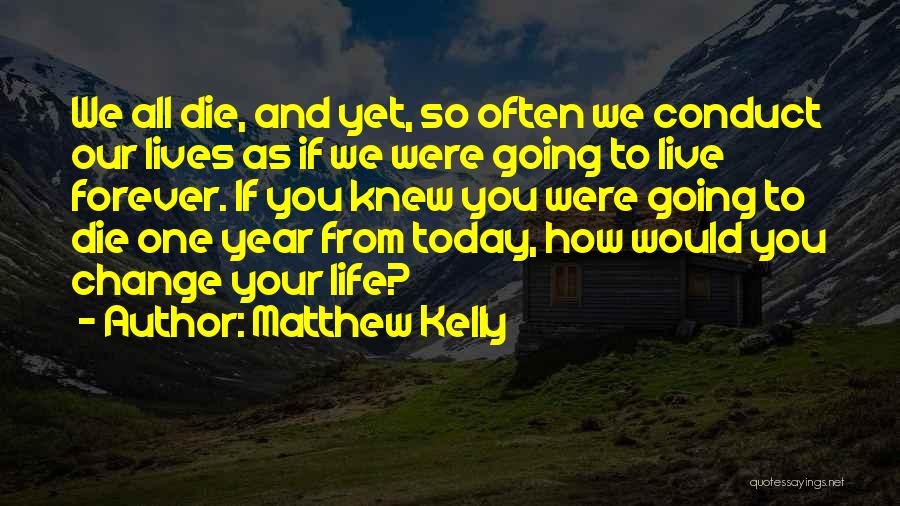 We all die, and yet, so often we conduct our lives as if we were going to live forever. If you knew you were going to die one year from today, how would you change your life?
- Author: Matthew Kelly

quotessayings.net